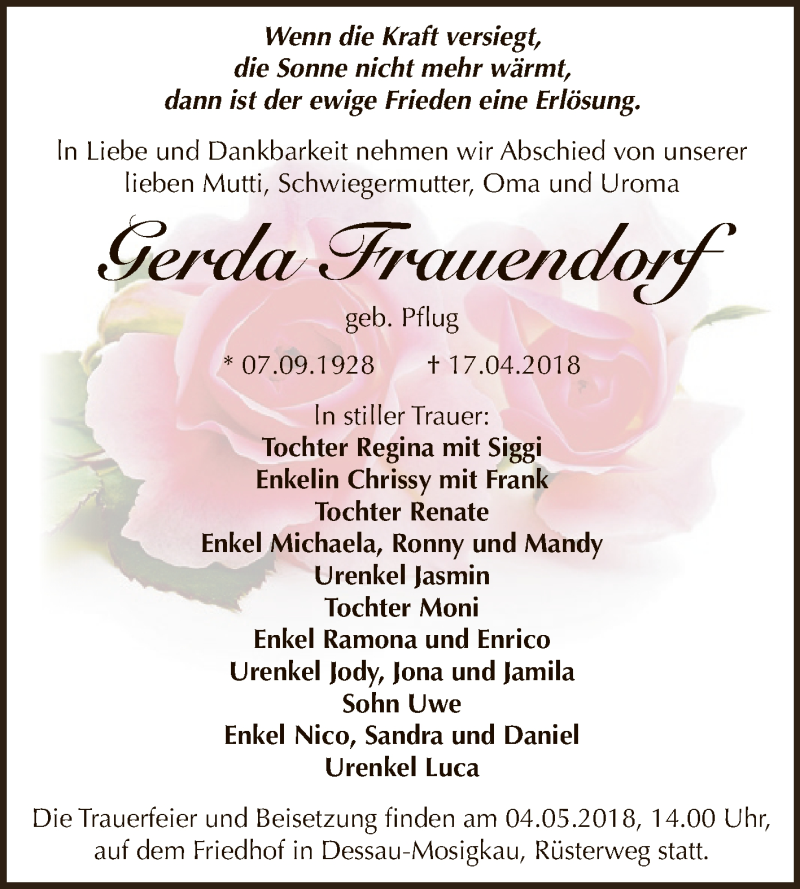 Wenn die Kraft versiegt,
die Sonne nicht mehr wärmt,
dann ist der ewige Frieden eine Erlösung.

In Liebe und Dankbarkeit nehmen wir Abschied von unserer lieben Mutti, Schwiegermutter, Oma und Uroma

Gerda Frauendorf

geb. Pflug

* 07.09.1928 † 17.04.2018

In stiller Trauer:
Tochter Regina mit Siggi
Enkelin Chrissy mit Frank
Tochter Renate
Enkel Michaela, Ronny und Mandy
Urenkel Jasmin
Tochter Moni
Enkel Ramona und Enrico
Urenkel Jody, Jona und Jamila
Sohn Uwe
Enkel Nico, Sandra und Daniel
Urenkel Luca

Die Trauerfeier und Beisetzung finden am 04.05.2018, 14.00 Uhr, auf dem Friedhof in Dessau-Mosigkau, Rüsterweg statt.